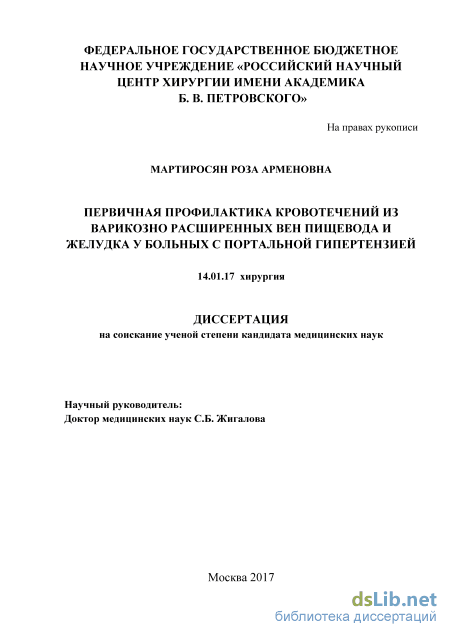 ФЕДЕРАЛЬНОЕ ГОСУДАРСТВЕННОЕ БЮДЖЕТНОЕ НАУЧНОЕ УЧРЕЖДЕНИЕ «РОССИЙСКИЙ НАУЧНЫЙ ЦЕНТР ХИРУРГИИ ИМЕНИ АКАДЕМИКА Б. В. ПЕТРОВСКОГО»

На правах рукописи

МАРТИРОСЯН РОЗА АРМЕНОВНА

ПЕРВИЧНАЯ ПРОФИЛАКТИКА КРОВОТЕЧЕНИЙ ИЗ ВАРИКОЗНО РАСШИРЕННЫХ ВЕН ПИЩЕВОДА И ЖЕЛУДКА У БОЛЬНЫХ С ПОРТАЛЬНОЙ ГИПЕРТЕНЗИЕЙ

14.01.17 хирургия

ДИССЕРТАЦИЯ
на соискание ученой степени кандидата медицинских наук

Научный руководитель:
Доктор медицинских наук С.Б. Жигалова

Москва 2017

dsLib.net
библиотека диссертаций